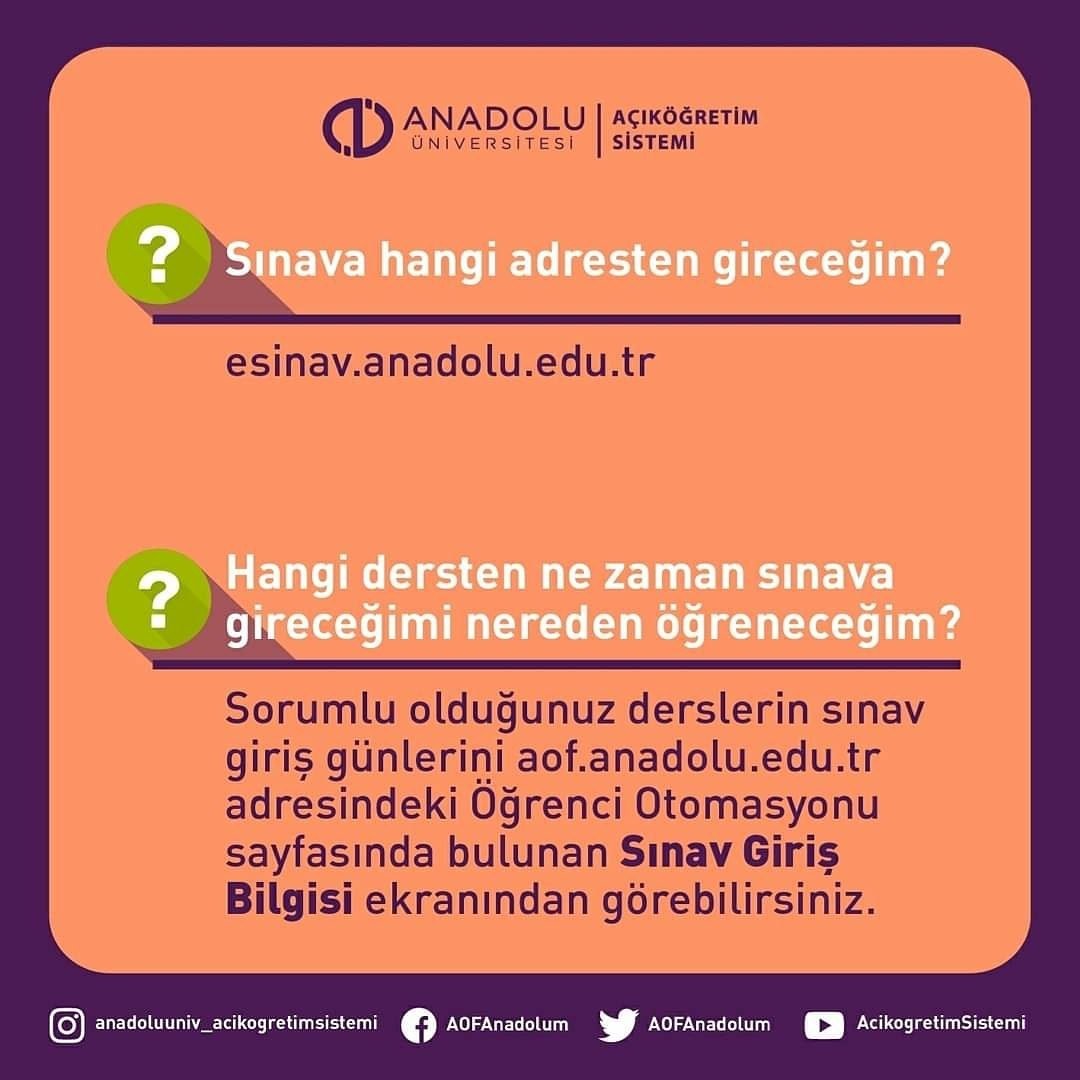 ANADOLU
ÜNİVERSİTESİ
AÇIKÖĞRETİM
SİSTEMİ

?
Sınava hangi adresten gireceğim?

esinav.anadolu.edu.tr

?
Hangi dersten ne zaman sınava gireceğimi nereden öğreneceğim?

Sorumlu olduğunuz derslerin sınav giriş günlerini aof.anadolu.edu.tr adresindeki Öğrenci Otomasyonu sayfasında bulunan Sınav Giriş Bilgisi ekranından görebilirsiniz.

anadoluuniv_acikogretimsistemi
AOFAnadolum
AOFAnadolum
AcikogretimSistemi